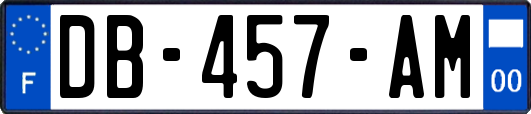 F
DB-457-AM
00